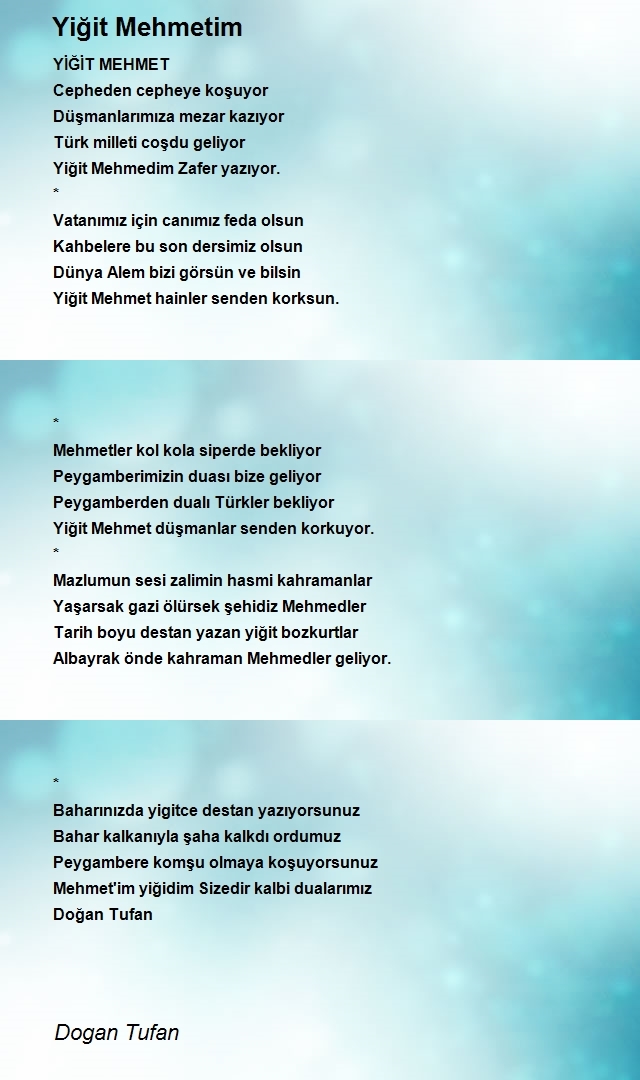 Yiğit Mehmetim

YİĞİT MEHMET
Cepheden cepheye koşuyor
Düşmanlarımıza mezar kazıyor
Türk milleti coşdu geliyor
Yiğit Mehmedim Zafer yazıyor.
*
Vatanımız için canımız feda olsun
Kahbelere bu son dersimiz olsun
Dünya Alem bizi görsün ve bilsin
Yiğit Mehmet hainler senden korksun.

*
Mehmetler kol kola siperde bekliyor
Peygamberimizin duası bize geliyor
Peygamberden dualı Türkler bekliyor
Yiğit Mehmet düşmanlar senden korkuyor.
*
Mazlumun sesi zalimin hasmi kahramanlar
Yaşarsak gazi ölürsek şehidiz Mehmedler
Tarih boyu destan yazan yiğit bozkurtlar
Albayrak önde kahraman Mehmedler geliyor.

*
Baharınızda yigitce destan yazıyorsunuz
Bahar kalkanıyla şaha kalkdı ordumuz
Peygambere komşu olmaya koşuyorsunuz
Mehmet'im yiğidim Sizedir kalbi dualarımız
Doğan Tufan

Dogan Tufan